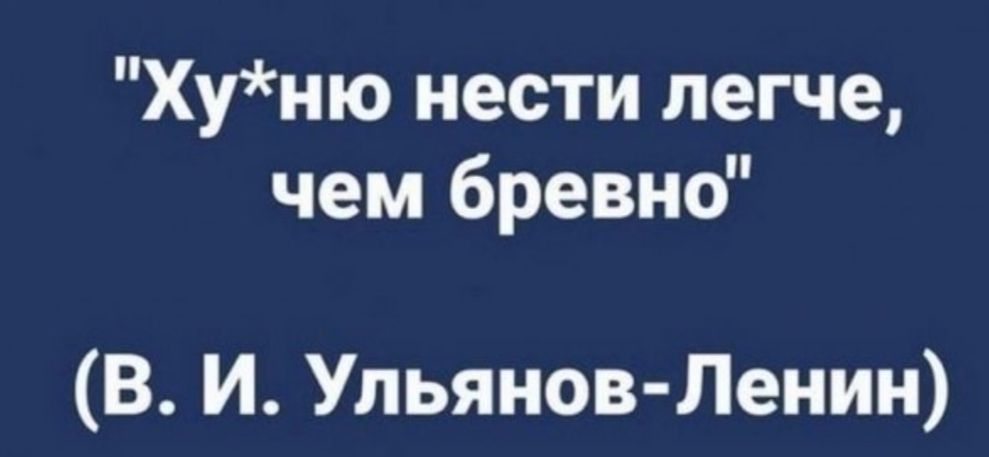 "Ху*ню нести легче, чем бревно"

(В. И. Ульянов-Ленин)